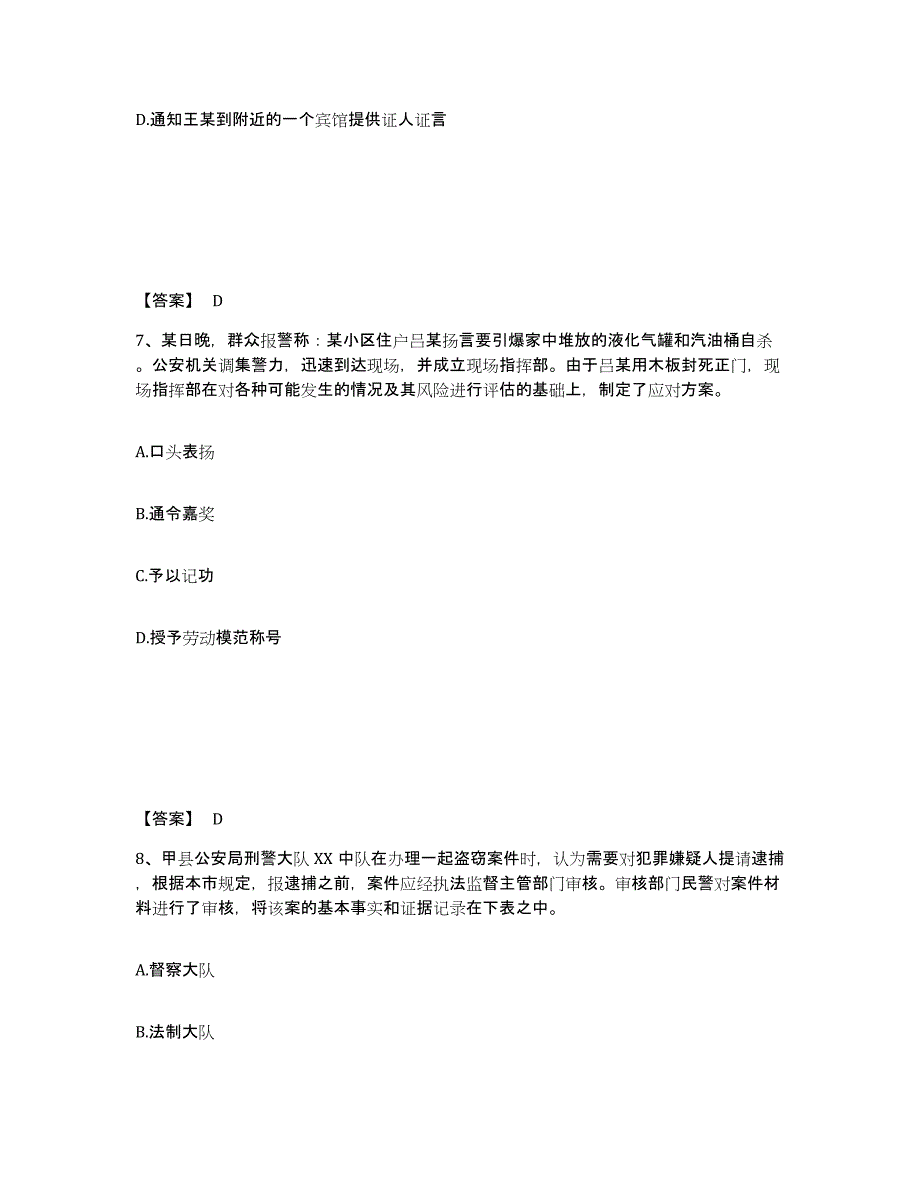 D.通知王某到附近的一个宾馆提供证人证言

【答案】 D

7、某日晚，群众报警称：某小区住户吕某扬言要引爆家中堆放的液化气罐和汽油桶自杀。公安机关调集警力，迅速到达现场，并成立现场指挥部。由于吕某用木板封死正门，现场指挥部在对各种可能发生的情况及其风险进行评估的基础上，制定了应对方案。

A.口头表扬

B.通令嘉奖

C.予以记功

D.授予劳动模范称号

【答案】 D

8、甲县公安局刑警大队 XX 中队在办理一起盗窃案件时，认为需要对犯罪嫌疑人提请逮捕，根据本市规定，报逮捕之前，案件应经执法监督主管部门审核。审核部门民警对案件材料进行了审核，将该案的基本事实和证据记录在下表之中。

A.督察大队

B.法制大队